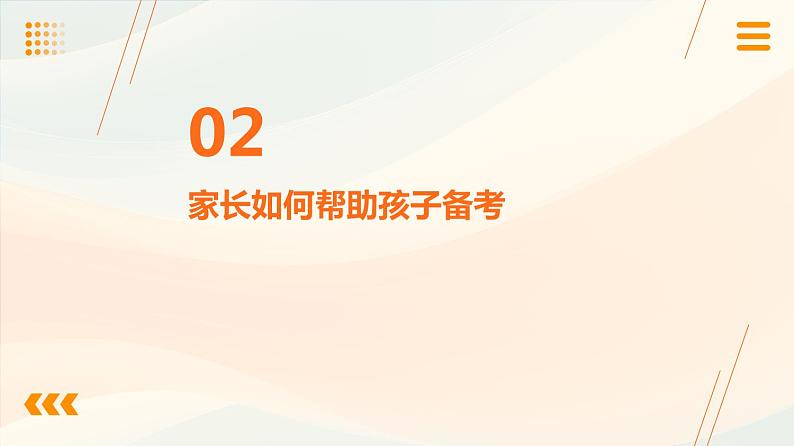 02

家长如何帮助孩子备考